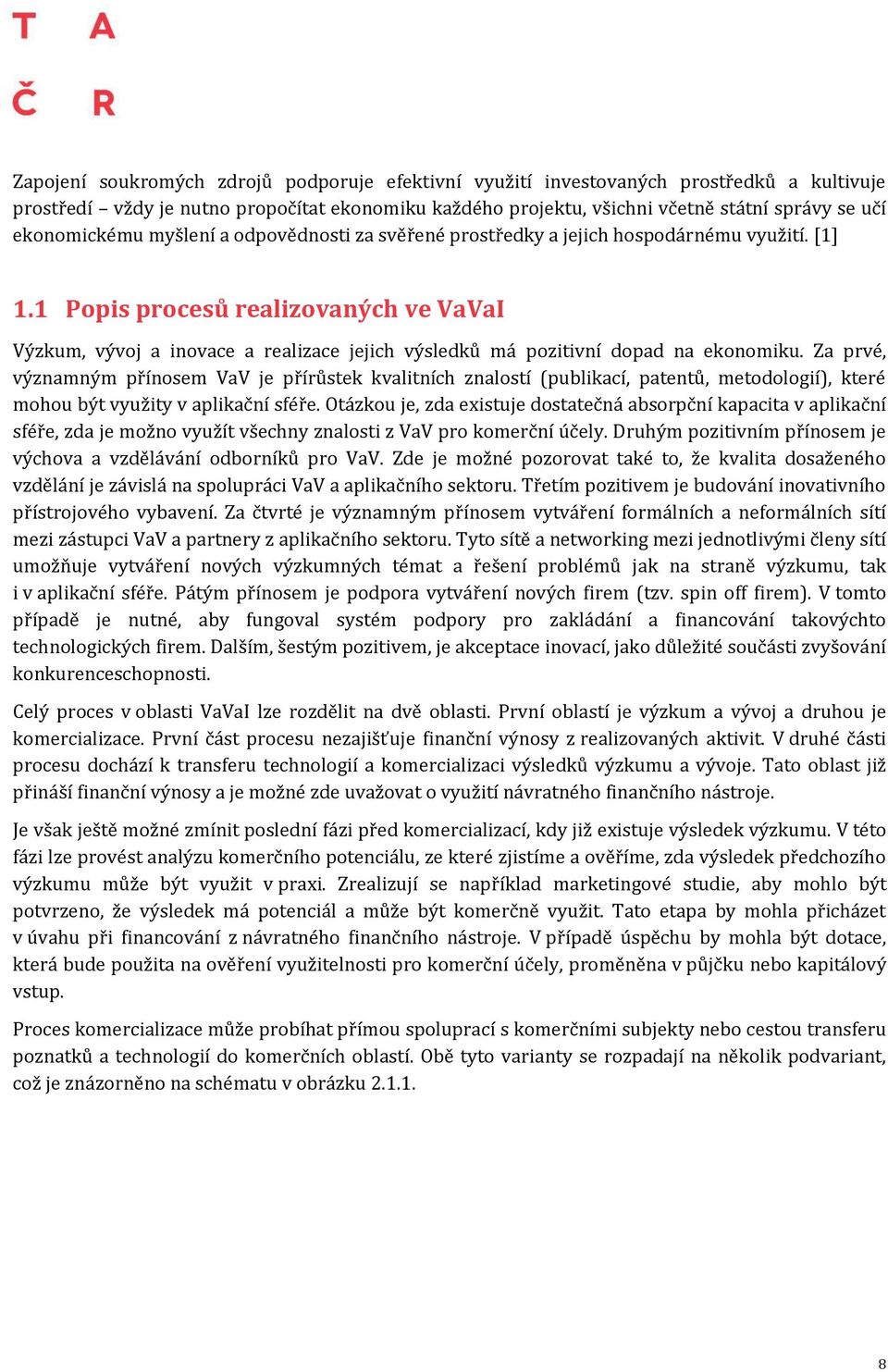 T A
Č R

Zapojení soukromých zdrojů podporuje efektivní využití investovaných prostředků a kultivuje prostředí – vždy je nutno propočítat ekonomiku každého projektu, všichni včetně státní správy se učí ekonomickému myšlení a odpovědnosti za svěřené prostředky a jejich hospodárnému využití. [1]

1.1 Popis procesů realizovaných ve VaVaI

Výzkum, vývoj a inovace a realizace jejich výsledků má pozitivní dopad na ekonomiku. Za prvé, významným přínosem VaV je přírůstek kvalitních znalostí (publikací, patentů, metodologií), které mohou být využity v aplikační sféře. Otázkou je, zda existuje dostatečná absorpční kapacita v aplikační sféře, zda je možno využít všechny znalosti z VaV pro komerční účely. Druhým pozitivním přínosem je výchova a vzdělávání odborníků pro VaV. Zde je možné pozorovat také to, že kvalita dosaženého vzdělání je závislá na spolupráci VaV a aplikačního sektoru. Třetím pozitivem je budování inovativního přístrojového vybavení. Za čtvrté je významným přínosem vytváření formálních a neformálních sítí mezi zástupci VaV a partnery z aplikačního sektoru. Tyto sítě a networking mezi jednotlivými členy sítí umožňuje vytváření nových výzkumných témat a řešení problémů jak na straně výzkumu, tak i v aplikační sféře. Pátým přínosem je podpora vytváření nových firem (tzv. spin off firem). V tomto případě je nutné, aby fungoval systém podpory pro zakládání a financování takovýchto technologických firem. Dalším, šestým pozitivem, je akceptace inovací, jako důležité součásti zvyšování konkurenceschopnosti.

Celý proces v oblasti VaVaI lze rozdělit na dvě oblasti. První oblastí je výzkum a vývoj a druhou je komercializace. První část procesu nezajišťuje finanční výnosy z realizovaných aktivit. V druhé části procesu dochází k transferu technologií a komercializaci výsledků výzkumu a vývoje. Tato oblast již přináší finanční výnosy a je možné zde uvažovat o využití návratného finančního nástroje.

Je však ještě možné zmínit poslední fázi před komercializací, kdy již existuje výsledek výzkumu. V této fázi lze provést analýzu komerčního potenciálu, ze které zjistíme a ověříme, zda výsledek předchozího výzkumu může být využit v praxi. Zrealizují se například marketingové studie, aby mohlo být potvrzeno, že výsledek má potenciál a může být komerčně využit. Tato etapa by mohla přicházet v úvahu při financování z návratného finančního nástroje. V případě úspěchu by mohla být dotace, která bude použita na ověření využitelnosti pro komerční účely, proměněna v půjčku nebo kapitálový vstup.

Proces komercializace může probíhat přímou spoluprací s komerčními subjekty nebo cestou transferu poznatků a technologií do komerčních oblastí. Obě tyto varianty se rozpadají na několik podvariant, což je znázorněno na schématu v obrázku 2.1.1.

8